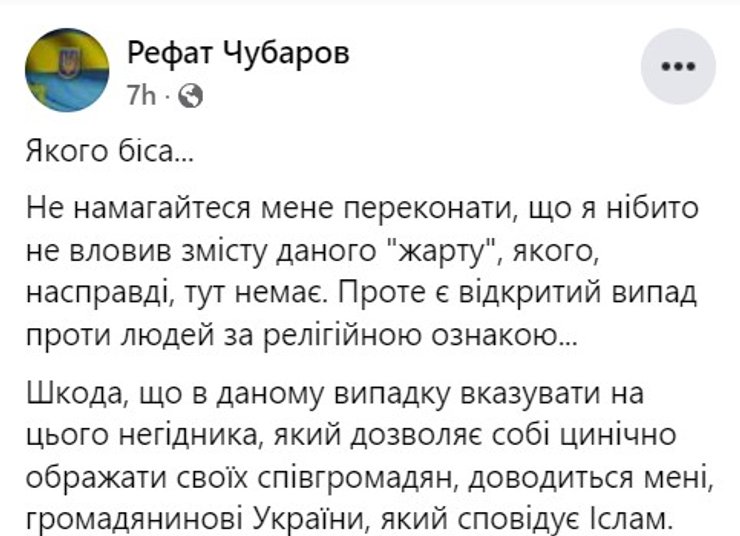 Рефат Чубаров
7h ·

Якого біса...

Не намагайтеся мене переконати, що я нібито не вловив змісту даного "жарту", якого, насправді, тут немає. Проте є відкритий випад проти людей за релігійною ознакою...

Шкода, що в даному випадку вказувати на цього негідника, який дозволяє собі цинічно ображати своїх співгромадян, доводиться мені, громадянинові України, який сповідує Іслам.